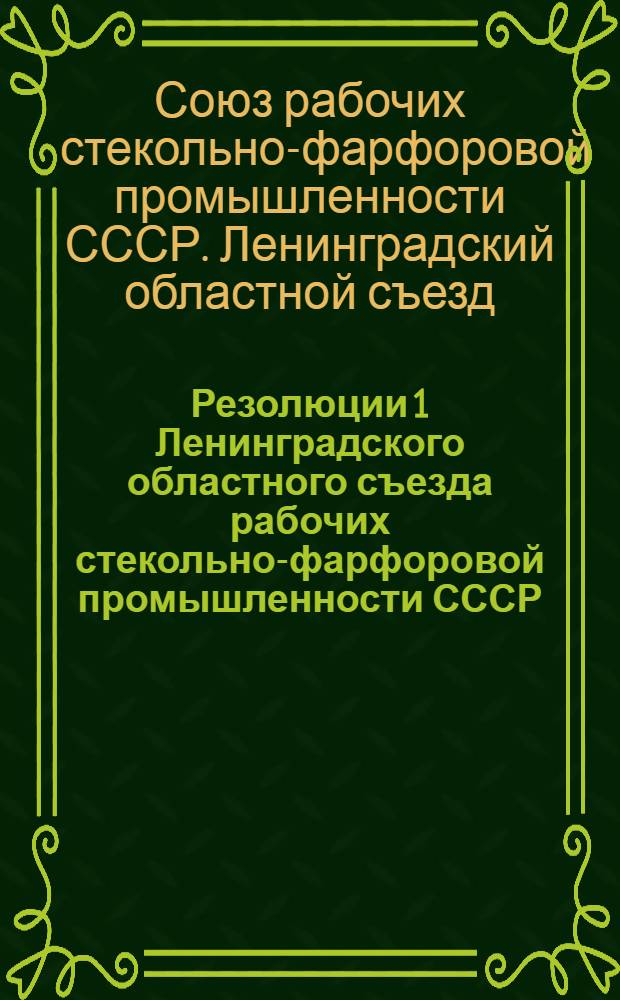 Союз рабочих стекольно-фарфоровой промышленности СССР. Ленинградский областной съезд

Резолюции 1 Ленинградского областного съезда рабочих стекольно-фарфоровой промышленности СССР